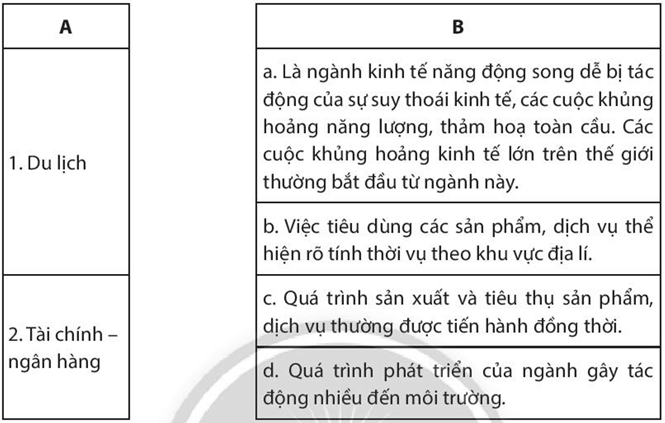 | A |
|---|
| 1. Du lịch |
| 2. Tài chính – ngân hàng |

| B |
|---|
| a. Là ngành kinh tế năng động song dễ bị tác động của sự suy thoái kinh tế, các cuộc khủng hoảng năng lượng, thảm hoạ toàn cầu. Các cuộc khủng hoảng kinh tế lớn trên thế giới thường bắt đầu từ ngành này. |
| b. Việc tiêu dùng các sản phẩm, dịch vụ thể hiện rõ tính thời vụ theo khu vực địa lí. |
| c. Quá trình sản xuất và tiêu thụ sản phẩm, dịch vụ thường được tiến hành đồng thời. |
| d. Quá trình phát triển của ngành gây tác động nhiều đến môi trường. |